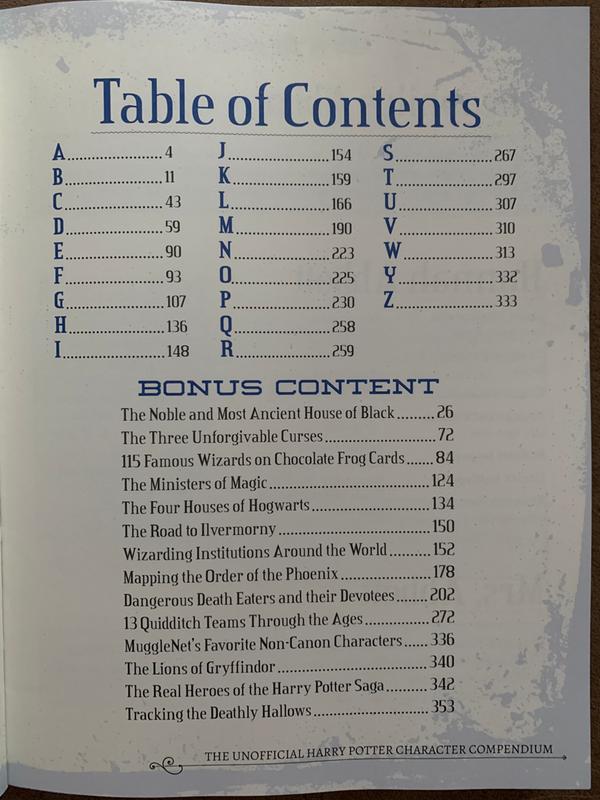 Table of Contents

A 4
B 11
C 43
D 59
E 90
F 93
G 107
H 136
I 148

J 154
K 159
L 166
M 190
N 223
O 225
P 230
Q 258
R 259

S 267
T 297
U 307
V 310
W 313
Y 332
Z 333

BONUS CONTENT

The Noble and Most Ancient House of Black 26
The Three Unforgivable Curses 72
115 Famous Wizards on Chocolate Frog Cards 84
The Ministers of Magic 124
The Four Houses of Hogwarts 134
The Road to Ilvermorny 150
Wizarding Institutions Around the World 152
Mapping the Order of the Phoenix 178
Dangerous Death Eaters and their Devotees 202
13 Quidditch Teams Through the Ages 272
MuggleNet's Favorite Non-Canon Characters 336
The Lions of Gryffindor 340
The Real Heroes of the Harry Potter Saga 342
Tracking the Deathly Hallows 353

THE UNOFFICIAL HARRY POTTER CHARACTER COMPENDIUM